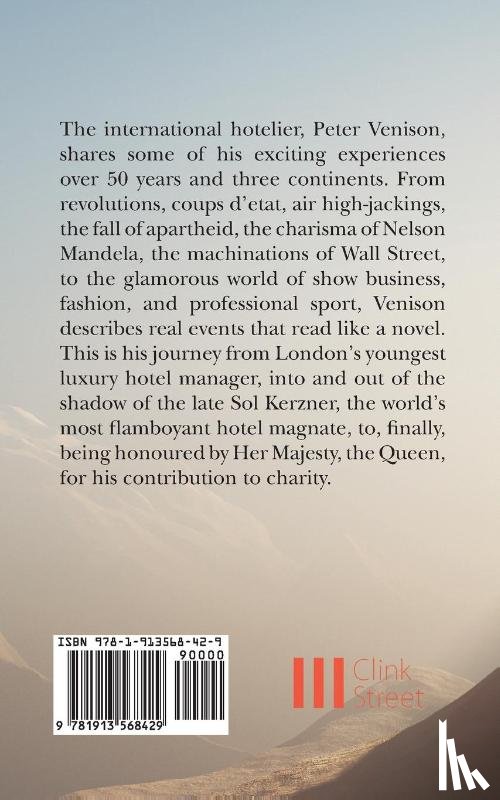 The international hotelier, Peter Venison, shares some of his exciting experiences over 50 years and three continents. From revolutions, coups d'etat, air high-jackings, the fall of apartheid, the charisma of Nelson Mandela, the machinations of Wall Street, to the glamorous world of show business, fashion, and professional sport, Venison describes real events that read like a novel. This is his journey from London's youngest luxury hotel manager, into and out of the shadow of the late Sol Kerzner, the world's most flamboyant hotel magnate, to, finally, being honoured by Her Majesty, the Queen, for his contribution to charity.

ISBN 978-1-913568-42-9

90000

9 781913 568429

Clink Street